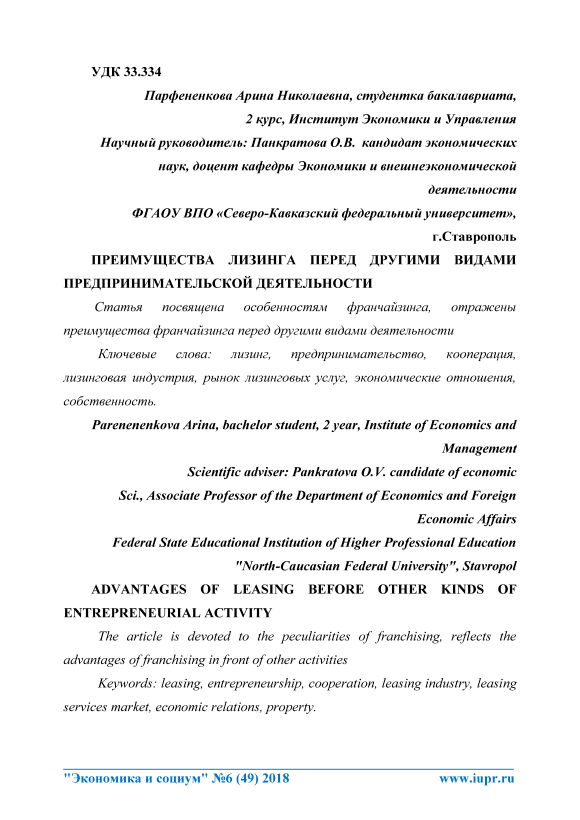 УДК 33.334

Парфененкова Арина Николаевна, студентка бакалавриата, 2 курс, Институт Экономики и Управления

Научный руководитель: Панкратова О.В. кандидат экономических наук, доцент кафедры Экономики и внешнеэкономической деятельности

ФГАОУ ВПО «Северо-Кавказский федеральный университет», г.Ставрополь

ПРЕИМУЩЕСТВА ЛИЗИНГА ПЕРЕД ДРУГИМИ ВИДАМИ ПРЕДПРИНИМАТЕЛЬСКОЙ ДЕЯТЕЛЬНОСТИ

Статья посвящена особенностям франчайзинга, отражены преимущества франчайзинга перед другими видами деятельности

Ключевые слова: лизинг, предпринимательство, кооперация, лизинговая индустрия, рынок лизинговых услуг, экономические отношения, собственность.

Parenenenkova Arina, bachelor student, 2 year, Institute of Economics and Management

Scientific adviser: Pankratova O.V. candidate of economic Sci., Associate Professor of the Department of Economics and Foreign Economic Affairs

Federal State Educational Institution of Higher Professional Education "North-Caucasian Federal University", Stavropol

ADVANTAGES OF LEASING BEFORE OTHER KINDS OF ENTREPRENEURIAL ACTIVITY

The article is devoted to the peculiarities of franchising, reflects the advantages of franchising in front of other activities

Keywords: leasing, entrepreneurship, cooperation, leasing industry, leasing services market, economic relations, property.

"Экономика и социум" №6 (49) 2018 www.iupr.ru